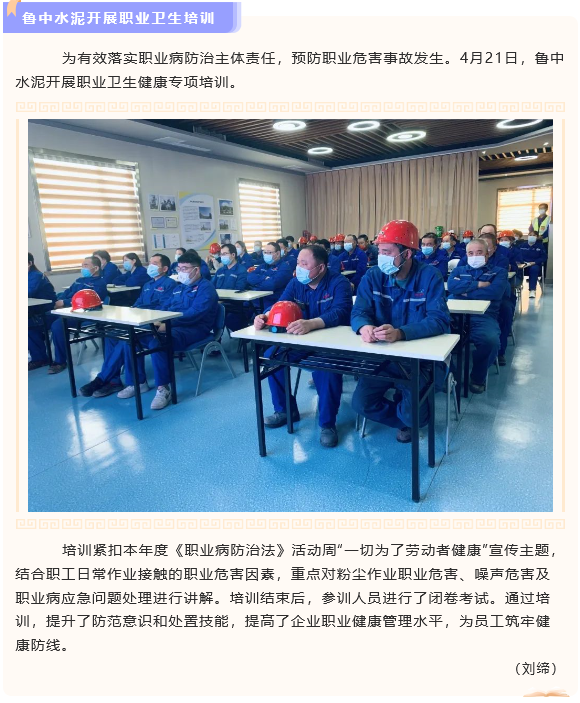 鲁中水泥开展职业卫生培训

为有效落实职业病防治主体责任，预防职业危害事故发生。4月21日，鲁中水泥开展职业卫生健康专项培训。

培训紧扣本年度《职业病防治法》活动周“一切为了劳动者健康”宣传主题，结合职工日常作业接触的职业危害因素，重点对粉尘作业职业危害、噪声危害及职业病应急问题处理进行讲解。培训结束后，参训人员进行了闭卷考试。通过培训，提升了防范意识和处置技能，提高了企业职业健康管理水平，为员工筑牢健康防线。

（刘缔）